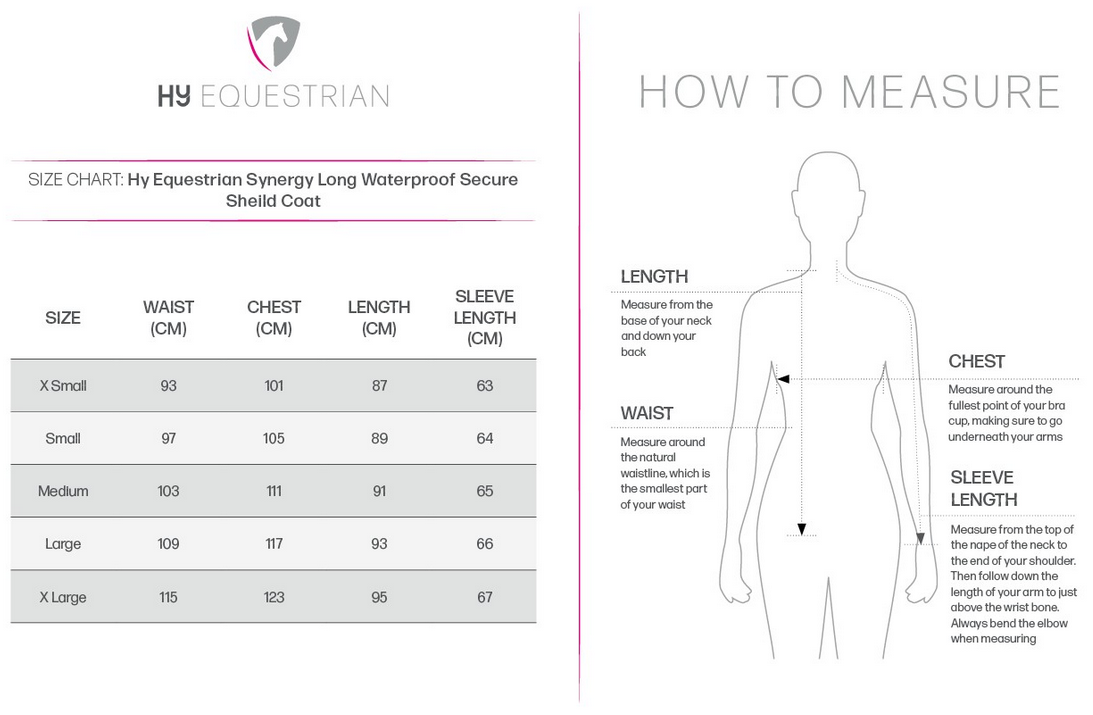 HY EQUESTRIAN

SIZE CHART: Hy Equestrian Synergy Long Waterproof Secure Sheild Coat

| SIZE | WAIST (CM) | CHEST (CM) | LENGTH (CM) | SLEEVE LENGTH (CM) |
|---|---|---|---|---|
| X Small | 93 | 101 | 87 | 63 |
| Small | 97 | 105 | 89 | 64 |
| Medium | 103 | 111 | 91 | 65 |
| Large | 109 | 117 | 93 | 66 |
| X Large | 115 | 123 | 95 | 67 |

HOW TO MEASURE

LENGTH
Measure from the base of your neck and down your back

WAIST
Measure around the natural waistline, which is the smallest part of your waist

CHEST
Measure around the fullest point of your bra cup, making sure to go underneath your arms

SLEEVE LENGTH
Measure from the top of the nape of the neck to the end of your shoulder. Then follow down the length of your arm to just above the wrist bone. Always bend the elbow when measuring